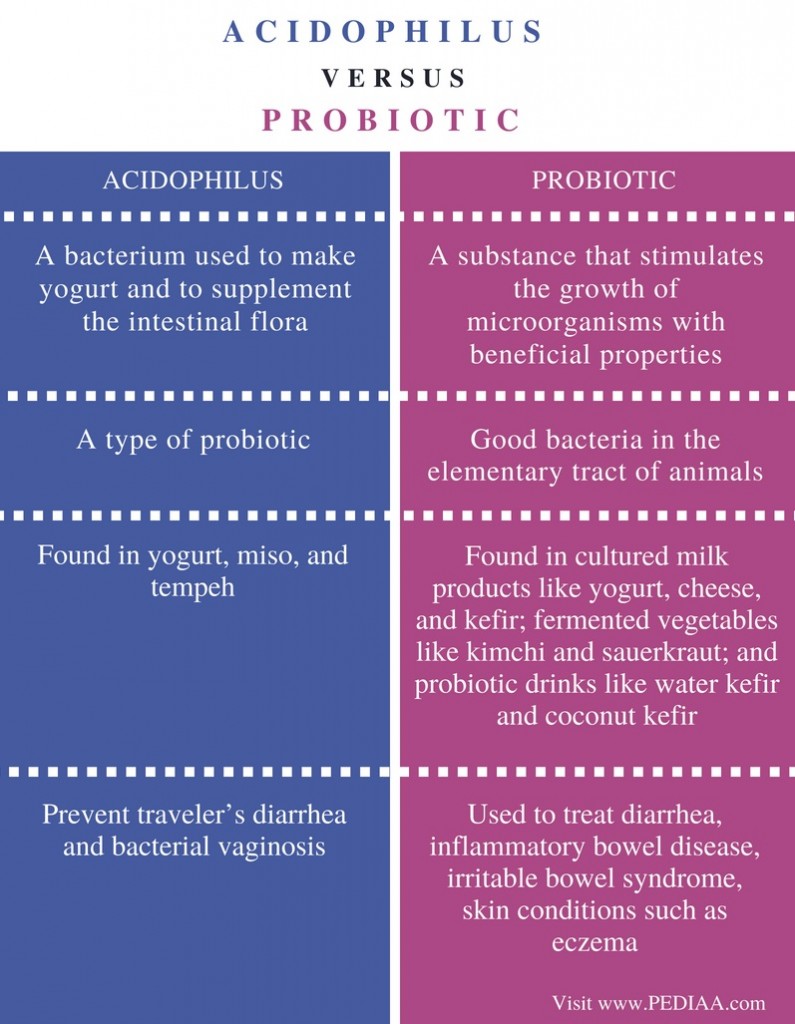 ACIDOPHILUS

VERSUS

PROBIOTIC

| ACIDOPHILUS | PROBIOTIC |
|---|---|
| A bacterium used to make yogurt and to supplement the intestinal flora | A substance that stimulates the growth of microorganisms with beneficial properties |
| A type of probiotic | Good bacteria in the elementary tract of animals |
| Found in yogurt, miso, and tempeh | Found in cultured milk products like yogurt, cheese, and kefir; fermented vegetables like kimchi and sauerkraut; and probiotic drinks like water kefir and coconut kefir |
| Prevent traveler's diarrhea and bacterial vaginosis | Used to treat diarrhea, inflammatory bowel disease, irritable bowel syndrome, skin conditions such as eczema |

Visit www.PEDIAA.com